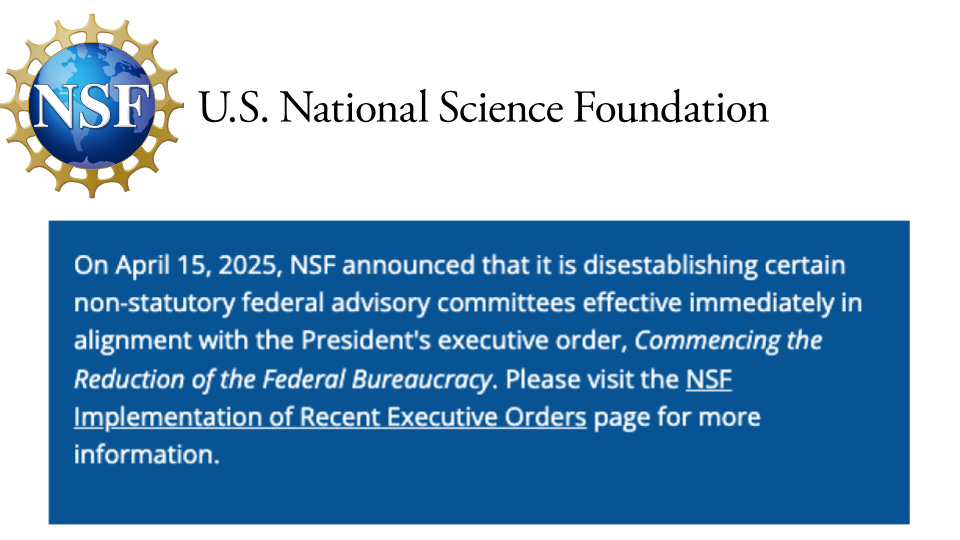 NSF

U.S. National Science Foundation

On April 15, 2025, NSF announced that it is disestablishing certain non-statutory federal advisory committees effective immediately in alignment with the President's executive order, Commencing the Reduction of the Federal Bureaucracy. Please visit the NSF Implementation of Recent Executive Orders page for more information.